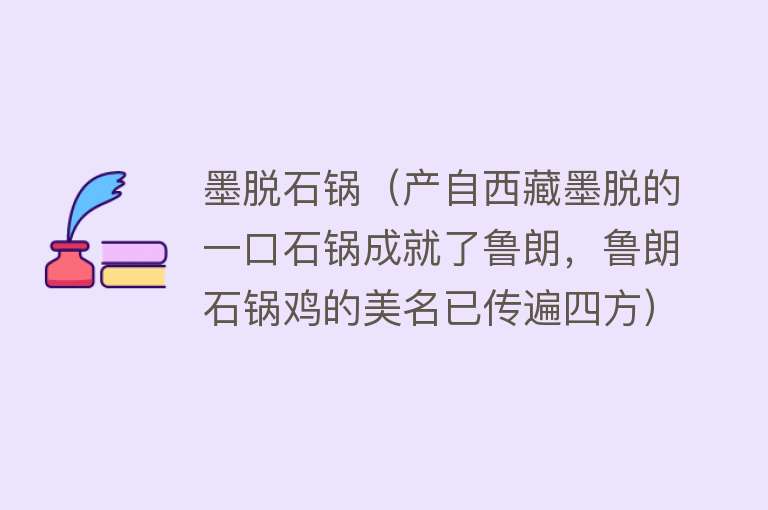 墨脱石锅（产自西藏墨脱的一口石锅成就了鲁朗，鲁朗石锅鸡的美名已传遍四方）